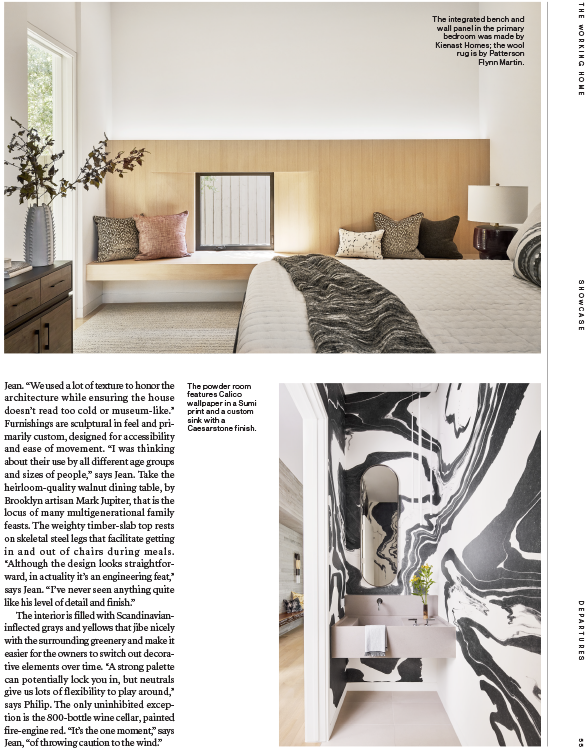 The integrated bench and wall panel in the primary bedroom was made by Kienast Homes; the wool rug is by Patterson Flynn Martin.

THE WORKING HOME

SHOWCASE

Jean. "We used a lot of texture to honor the architecture while ensuring the house doesn't read too cold or museum-like." Furnishings are sculptural in feel and primarily custom, designed for accessibility and ease of movement. "I was thinking about their use by all different age groups and sizes of people," says Jean. Take the heirloom-quality walnut dining table, by Brooklyn artisan Mark Jupiter, that is the locus of many multigenerational family feasts. The weighty timber-slab top rests on skeletal steel legs that facilitate getting in and out of chairs during meals. "Although the design looks straightforward, in actuality it's an engineering feat," says Jean. "I've never seen anything quite like his level of detail and finish."

The interior is filled with Scandinavian-inflected grays and yellows that jibe nicely with the surrounding greenery and make it easier for the owners to switch out decorative elements over time. "A strong palette can potentially lock you in, but neutrals give us lots of flexibility to play around," says Philip. The only uninhibited exception is the 800-bottle wine cellar, painted fire-engine red. "It's the one moment," says Jean, "of throwing caution to the wind."

The powder room features Calico wallpaper in a Sumi print and a custom sink with a Caesarstone finish.

DEPARTURES

55